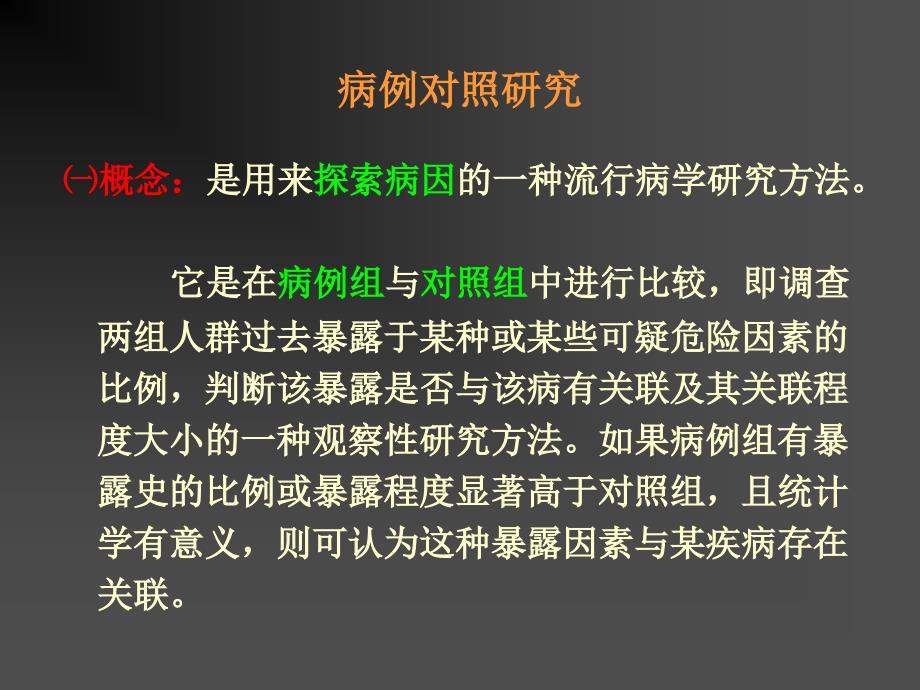 病例对照研究

㈠概念：是用来探索病因的一种流行病学研究方法。

它是在病例组与对照组中进行比较，即调查两组人群过去暴露于某种或某些可疑危险因素的比例，判断该暴露是否与该病有关联及其关联程度大小的一种观察性研究方法。如果病例组有暴露史的比例或暴露程度显著高于对照组，且统计学有意义，则可认为这种暴露因素与某疾病存在关联。